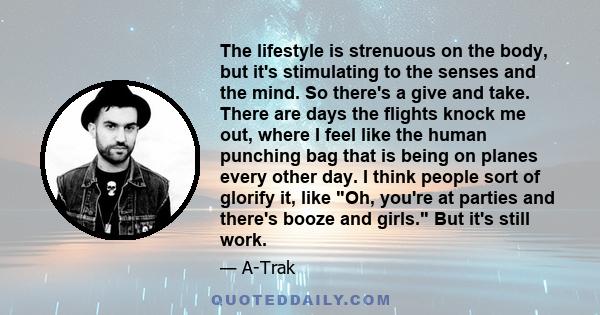 The lifestyle is strenuous on the body, but it's stimulating to the senses and the mind. So there's a give and take. There are days the flights knock me out, where I feel like the human punching bag that is being on planes every other day. I think people sort of glorify it, like "Oh, you're at parties and there's booze and girls." But it's still work.

— A-Trak

QUOTEDDAILY.COM